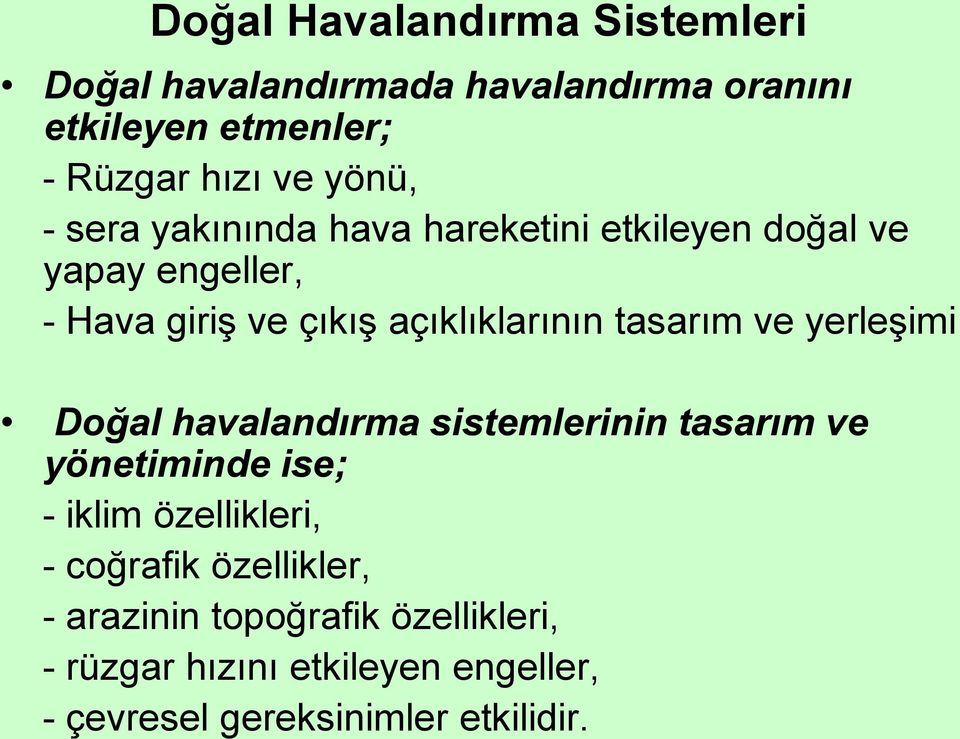 Doğal Havalandırma Sistemleri

• Doğal havalandırmada havalandırma oranını etkileyen etmenler;

- Rüzgar hızı ve yönü,

- sera yakınında hava hareketini etkileyen doğal ve yapay engeller,

- Hava giriş ve çıkış açıklıklarının tasarım ve yerleşimi

• Doğal havalandırma sistemlerinin tasarım ve yönetiminde ise;

- iklim özellikleri,

- coğrafik özellikler,

- arazinin topoğrafik özellikleri,

- rüzgar hızını etkileyen engeller,

- çevresel gereksinimler etkilidir.